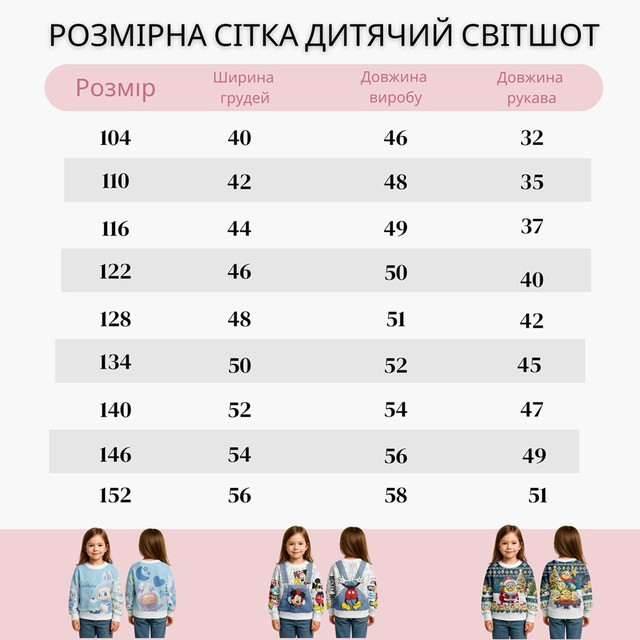 РОЗМІРНА СІТКА ДИТЯЧИЙ СВІТШОТ

| Розмір | Ширина грудей | Довжина виробу | Довжина рукава |
|---|---|---|---|
| 104 | 40 | 46 | 32 |
| 110 | 42 | 48 | 35 |
| 116 | 44 | 49 | 37 |
| 122 | 46 | 50 | 40 |
| 128 | 48 | 51 | 42 |
| 134 | 50 | 52 | 45 |
| 140 | 52 | 54 | 47 |
| 146 | 54 | 56 | 49 |
| 152 | 56 | 58 | 51 |